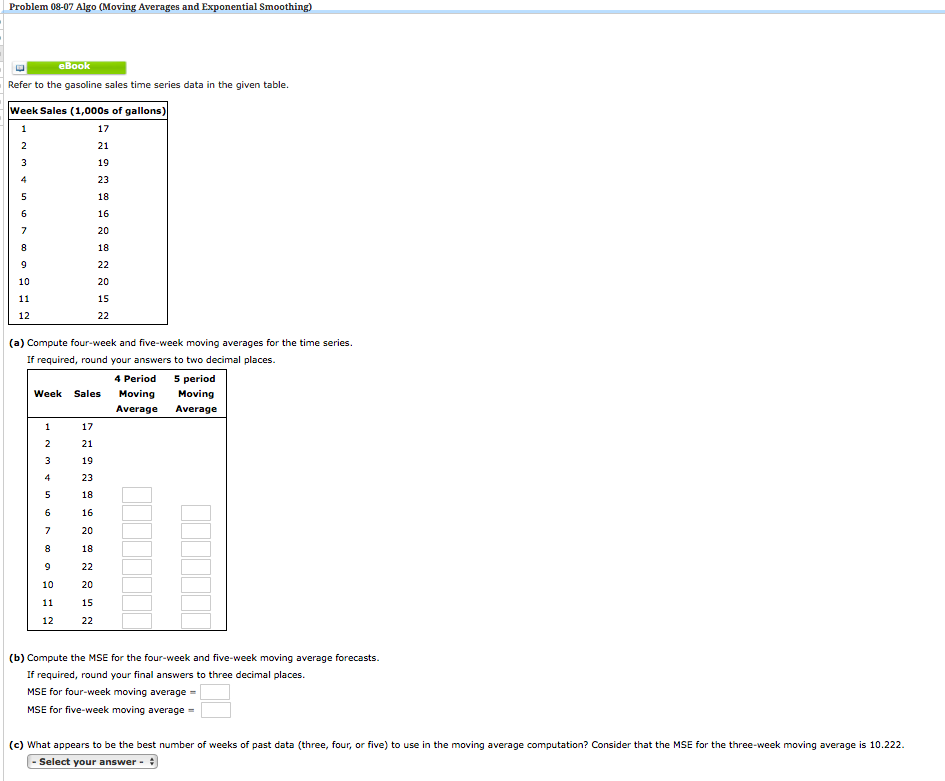 Problem 08-07 Algo (Moving Averages and Exponential Smoothing)

eBook

Refer to the gasoline sales time series data in the given table.

| Week | Sales (1,000s of gallons) |
|---|---|
| 1 | 17 |
| 2 | 21 |
| 3 | 19 |
| 4 | 23 |
| 5 | 18 |
| 6 | 16 |
| 7 | 20 |
| 8 | 18 |
| 9 | 22 |
| 10 | 20 |
| 11 | 15 |
| 12 | 22 |

(a) Compute four-week and five-week moving averages for the time series.

If required, round your answers to two decimal places.

| Week | Sales | 4 Period Moving Average | 5 period Moving Average |
|---|---|---|---|
| 1 | 17 | | |
| 2 | 21 | | |
| 3 | 19 | | |
| 4 | 23 | | |
| 5 | 18 | | |
| 6 | 16 | | |
| 7 | 20 | | |
| 8 | 18 | | |
| 9 | 22 | | |
| 10 | 20 | | |
| 11 | 15 | | |
| 12 | 22 | | |

(b) Compute the MSE for the four-week and five-week moving average forecasts.

If required, round your final answers to three decimal places.

MSE for four-week moving average =

MSE for five-week moving average =

(c) What appears to be the best number of weeks of past data (three, four, or five) to use in the moving average computation? Consider that the MSE for the three-week moving average is 10.222.

- Select your answer -